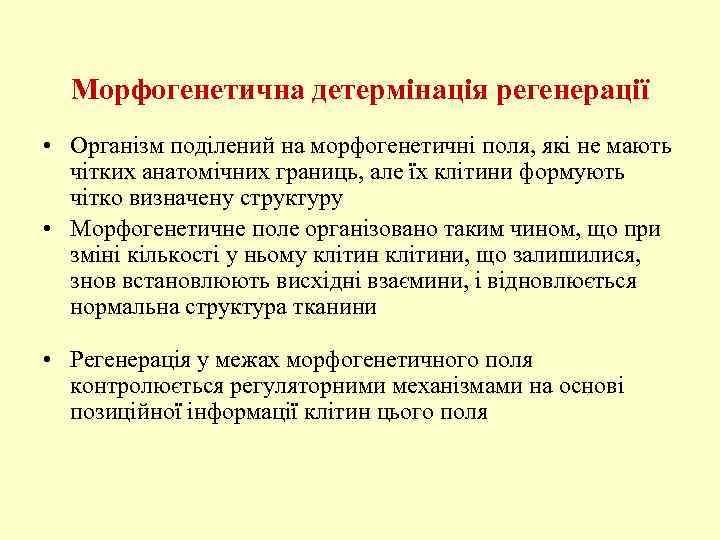 Морфогенетична детермінація регенерації

• Організм поділений на морфогенетичні поля, які не мають чітких анатомічних границь, але їх клітини формують чітко визначену структуру
• Морфогенетичне поле організовано таким чином, що при зміні кількості у ньому клітин клітини, що залишилися, знов встановлюють висхідні взаємини, і відновлюється нормальна структура тканини

• Регенерація у межах морфогенетичного поля контролюється регуляторними механізмами на основі позиційної інформації клітин цього поля